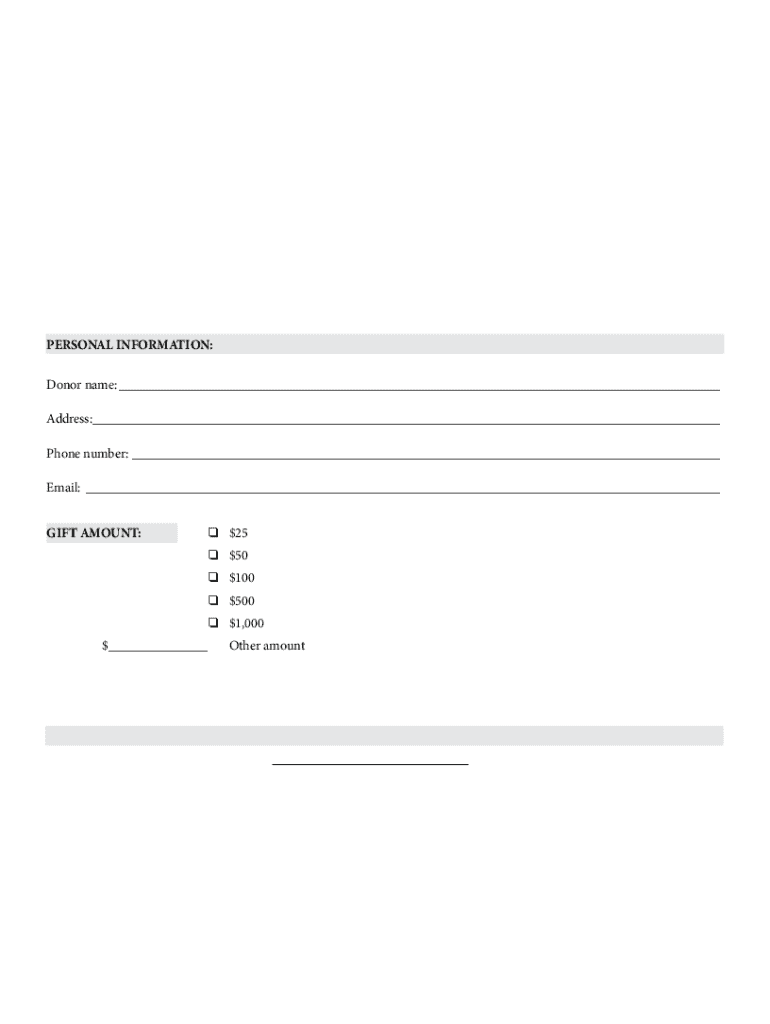 PERSONAL INFORMATION:

Donor name: ____

Address: ____

Phone number: ____

Email: ____

GIFT AMOUNT:

☐ $25
☐ $50
☐ $100
☐ $500
☐ $1,000
$____ Other amount

____